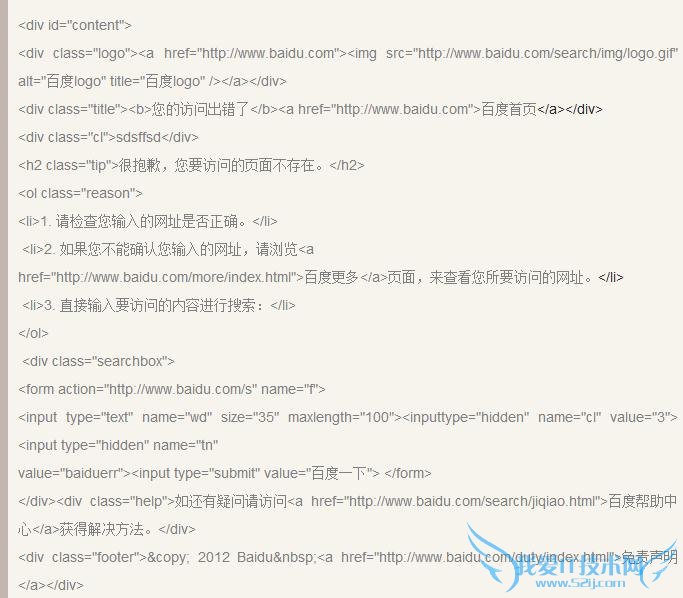 <div id="content">

<div class="logo"><a href="http://www.baidu.com"><img src="http://www.baidu.com/search/img/logo.gif" alt="百度logo" title="百度logo" /></a></div>

<div class="title"><b>您的访问出错了</b><a href="http://www.baidu.com">百度首页</a></div>

<div class="cl">sdsffsd</div>

<h2 class="tip">很抱歉，您要访问的页面不存在。</h2>

<ol class="reason">

<li>1. 请检查您输入的网址是否正确。</li>

<li>2. 如果您不能确认您输入的网址，请浏览<a href="http://www.baidu.com/more/index.html">百度更多</a>页面，来查看您所要访问的网址。</li>

<li>3. 直接输入要访问的内容进行搜索：</li>

</ol>

<div class="searchbox">

<form action="http://www.baidu.com/s" name="f">

<input type="text" name="wd" size="35" maxlength="100"><inputtype="hidden" name="cl" value="3">

<input type="hidden" name="tn" value="baiduerr"><input type="submit" value="百度一下"> </form>

</div><div class="help">如还有疑问请访问<a href="http://www.baidu.com/search/jiqiao.html">百度帮助中心</a>获得解决方法。</div>

<div class="footer">&copy; 2012 Baidu&nbsp;<a href="http://www.baidu.com/duty/index.html">免责声明</a></div>

我爱IT技术网
www.52ij.com